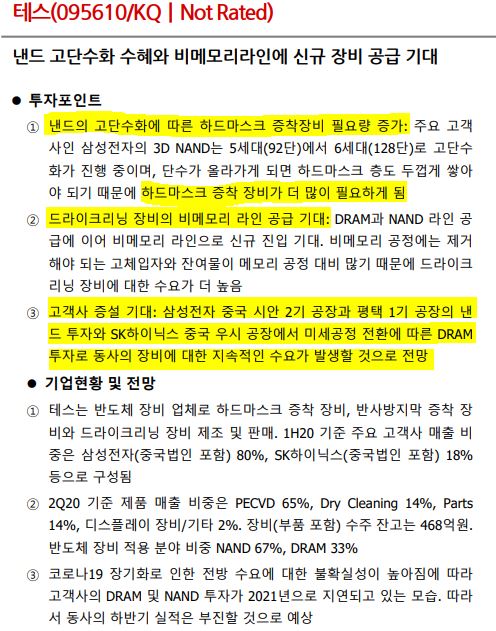 테스(095610/KQ | Not Rated)

낸드 고단수화 수혜와 비메모리라인에 신규 장비 공급 기대

● 투자포인트

① 낸드의 고단수화에 따른 하드마스크 증착장비 필요량 증가: 주요 고객사인 삼성전자의 3D NAND는 5세대(92단)에서 6세대(128단)로 고단수화가 진행 중이며, 단수가 올라가게 되면 하드마스크 층도 두껍게 쌓아야 되기 때문에 하드마스크 증착 장비가 더 많이 필요하게 됨

② 드라이크리닝 장비의 비메모리 라인 공급 기대: DRAM과 NAND 라인 공급에 이어 비메모리 라인으로 신규 진입 기대. 비메모리 공정에는 제거해야 되는 고체입자와 잔여물이 메모리 공정 대비 많기 때문에 드라이크리닝 장비에 대한 수요가 더 높음

③ 고객사 증설 기대: 삼성전자 중국 시안 2기 공장과 평택 1기 공장의 낸드 투자와 SK하이닉스 중국 우시 공장에서 미세공정 전환에 따른 DRAM 투자로 동사의 장비에 대한 지속적인 수요가 발생할 것으로 전망

● 기업현황 및 전망

① 테스는 반도체 장비 업체로 하드마스크 증착 장비, 반사방지막 증착 장비와 드라이크리닝 장비 제조 및 판매. 1H20 기준 주요 고객사 매출 비중은 삼성전자(중국법인 포함) 80%, SK하이닉스(중국법인 포함) 18% 등으로 구성됨

② 2Q20 기준 제품 매출 비중은 PECVD 65%, Dry Cleaning 14%, Parts 14%, 디스플레이 장비/기타 2%. 장비(부품 포함) 수주 잔고는 468억원. 반도체 장비 적용 분야 비중 NAND 67%, DRAM 33%

③ 코로나19 장기화로 인한 전방 수요에 대한 불확실성이 높아짐에 따라 고객사의 DRAM 및 NAND 투자가 2021년으로 지연되고 있는 모습. 따라서 동사의 하반기 실적은 부진할 것으로 예상